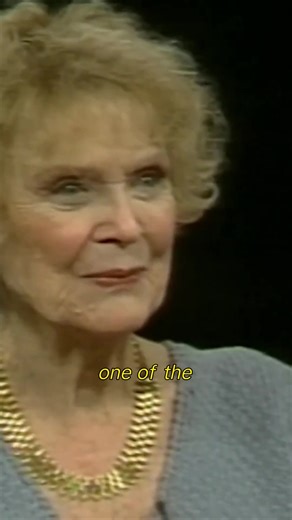 one of the